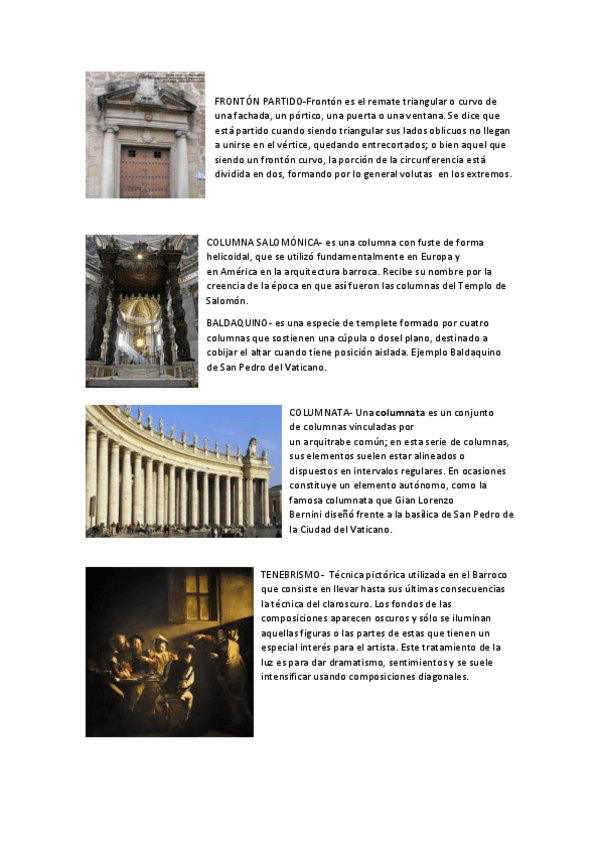 FRONTÓN PARTIDO-Frontón es el remate triangular o curvo de una fachada, un pórtico, una puerta o una ventana. Se dice que está partido cuando siendo triangular sus lados oblicuos no llegan a unirse en el vértice, quedando entrecortados; o bien aquel que siendo un frontón curvo, la porción de la circunferencia está dividida en dos, formando por lo general volutas en los extremos.

COLUMNA SALOMÓNICA- es una columna con fuste de forma helicoidal, que se utilizó fundamentalmente en Europa y en América en la arquitectura barroca. Recibe su nombre por la creencia de la época en que así fueron las columnas del Templo de Salomón.

BALDAQUINO- es una especie de templete formado por cuatro columnas que sostienen una cúpula o dosel plano, destinado a cobijar el altar cuando tiene posición aislada. Ejemplo Baldaquino de San Pedro del Vaticano.

COLUMNATA- Una columnata es un conjunto de columnas vinculadas por un arquitrabe común; en esta serie de columnas, sus elementos suelen estar alineados o dispuestos en intervalos regulares. En ocasiones constituye un elemento autónomo, como la famosa columnata que Gian Lorenzo Bernini diseñó frente a la basílica de San Pedro de la Ciudad del Vaticano.

TENEBRISMO- Técnica pictórica utilizada en el Barroco que consiste en llevar hasta sus últimas consecuencias la técnica del claroscuro. Los fondos de las composiciones aparecen oscuros y sólo se iluminan aquellas figuras o las partes de estas que tienen un especial interés para el artista. Este tratamiento de la luz es para dar dramatismo, sentimientos y se suele intensificar usando composiciones diagonales.